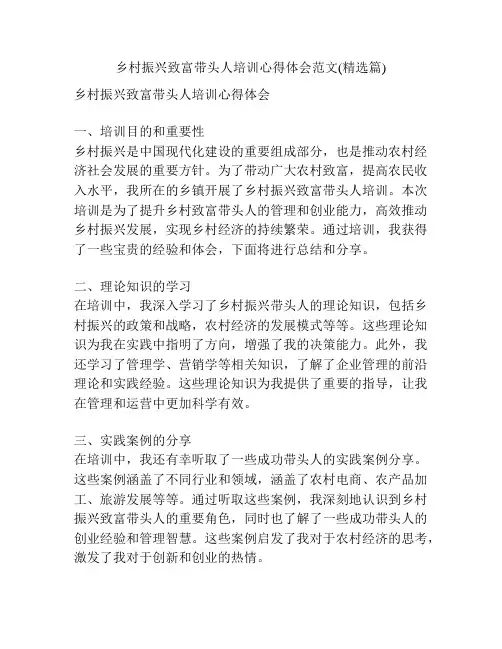 乡村振兴致富带头人培训心得体会范文(精选篇)

乡村振兴致富带头人培训心得体会

一、培训目的和重要性
乡村振兴是中国现代化建设的重要组成部分，也是推动农村经济社会发展的重要方针。为了带动广大农村致富，提高农民收入水平，我所在的乡镇开展了乡村振兴致富带头人培训。本次培训是为了提升乡村致富带头人的管理和创业能力，高效推动乡村振兴发展，实现乡村经济的持续繁荣。通过培训，我获得了一些宝贵的经验和体会，下面将进行总结和分享。

二、理论知识的学习
在培训中，我深入学习了乡村振兴带头人的理论知识，包括乡村振兴的政策和战略，农村经济的发展模式等等。这些理论知识为我在实践中指明了方向，增强了我的决策能力。此外，我还学习了管理学、营销学等相关知识，了解了企业管理的前沿理论和实践经验。这些理论知识为我提供了重要的指导，让我在管理和运营中更加科学有效。

三、实践案例的分享
在培训中，我还有幸听取了一些成功带头人的实践案例分享。这些案例涵盖了不同行业和领域，涵盖了农村电商、农产品加工、旅游发展等等。通过听取这些案例，我深刻地认识到乡村振兴致富带头人的重要角色，同时也了解了一些成功带头人的创业经验和管理智慧。这些案例启发了我对于农村经济的思考，激发了我对于创新和创业的热情。